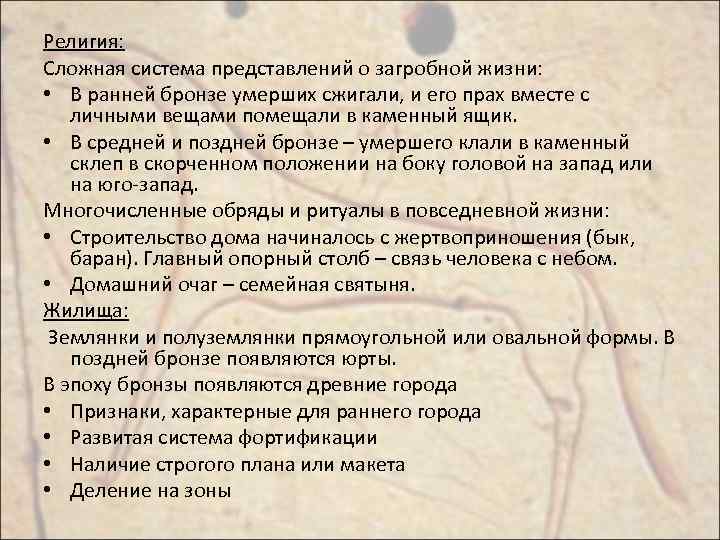 Религия:

Сложная система представлений о загробной жизни:

• В ранней бронзе умерших сжигали, и его прах вместе с личными вещами помещали в каменный ящик.

• В средней и поздней бронзе – умершего клали в каменный склеп в скорченном положении на боку головой на запад или на юго-запад.

Многочисленные обряды и ритуалы в повседневной жизни:

• Строительство дома начиналось с жертвоприношения (бык, баран). Главный опорный столб – связь человека с небом.

• Домашний очаг – семейная святыня.

Жилища:

Землянки и полуземлянки прямоугольной или овальной формы. В поздней бронзе появляются юрты.

В эпоху бронзы появляются древние города

• Признаки, характерные для раннего города

• Развитая система фортификации

• Наличие строгого плана или макета

• Деление на зоны